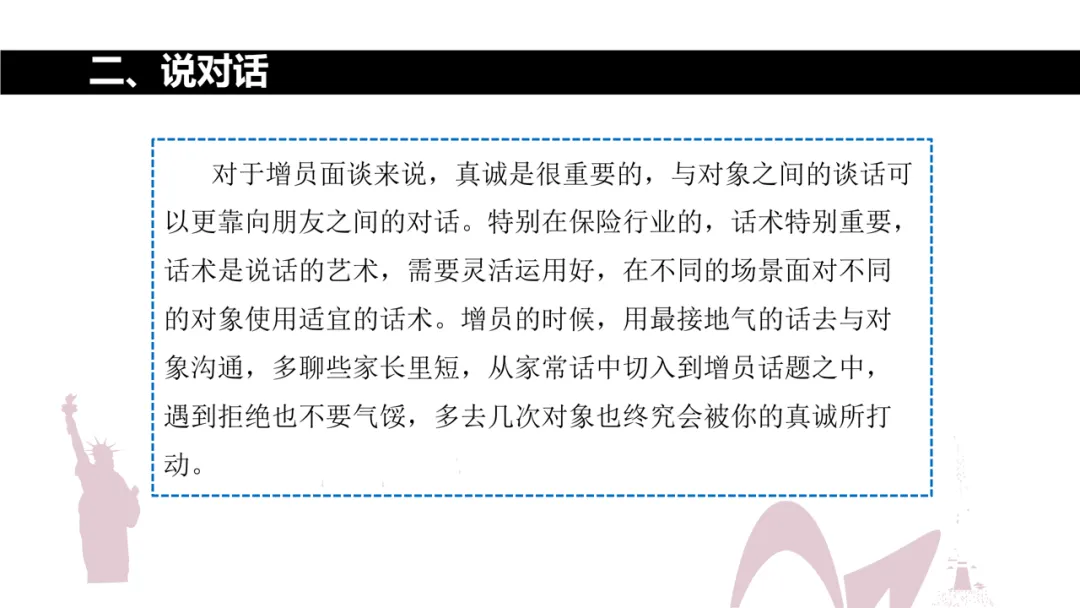 二、说对话

对于增员面谈来说，真诚是很重要的，与对象之间的谈话可以更靠向朋友之间的对话。特别在保险行业的，话术特别重要，话术是说话的艺术，需要灵活运用好，在不同的场景面对不同的对象使用适宜的话术。增员的时候，用最接地气的话去与对象沟通，多聊些家长里短，从家常话中切入到增员话题之中，遇到拒绝也不要气馁，多去几次对象也终究会被你的真诚所打动。